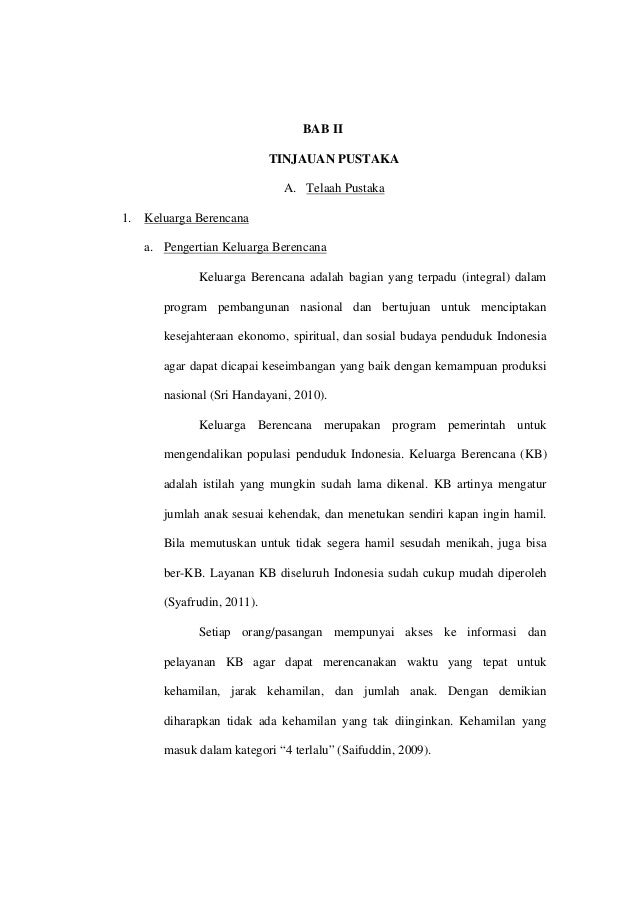 BAB II

TINJAUAN PUSTAKA

A. Telaah Pustaka

1. Keluarga Berencana

a. Pengertian Keluarga Berencana

Keluarga Berencana adalah bagian yang terpadu (integral) dalam program pembangunan nasional dan bertujuan untuk menciptakan kesejahteraan ekonomo, spiritual, dan sosial budaya penduduk Indonesia agar dapat dicapai keseimbangan yang baik dengan kemampuan produksi nasional (Sri Handayani, 2010).

Keluarga Berencana merupakan program pemerintah untuk mengendalikan populasi penduduk Indonesia. Keluarga Berencana (KB) adalah istilah yang mungkin sudah lama dikenal. KB artinya mengatur jumlah anak sesuai kehendak, dan menetukan sendiri kapan ingin hamil. Bila memutuskan untuk tidak segera hamil sesudah menikah, juga bisa ber-KB. Layanan KB diseluruh Indonesia sudah cukup mudah diperoleh (Syafrudin, 2011).

Setiap orang/pasangan mempunyai akses ke informasi dan pelayanan KB agar dapat merencanakan waktu yang tepat untuk kehamilan, jarak kehamilan, dan jumlah anak. Dengan demikian diharapkan tidak ada kehamilan yang tak diinginkan. Kehamilan yang masuk dalam kategori “4 terlalu” (Saifuddin, 2009).